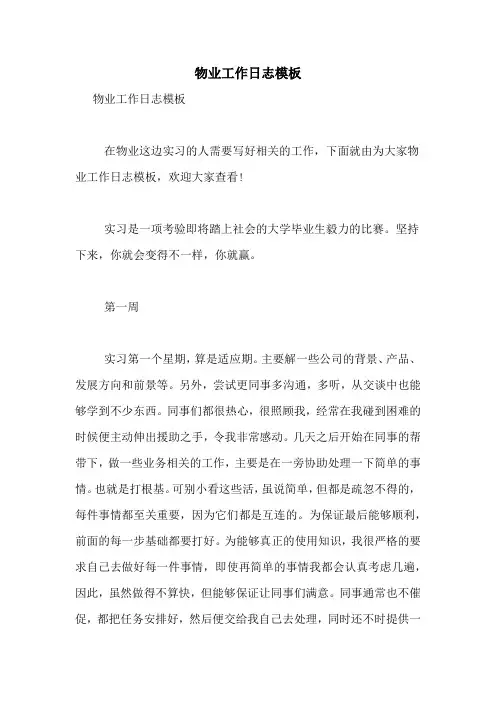 物业工作日志模板

物业工作日志模板

在物业这边实习的人需要写好相关的工作，下面就由为大家物业工作日志模板，欢迎大家查看！

实习是一项考验即将踏上社会的大学毕业生毅力的比赛。坚持下来，你就会变得不一样，你就赢。

第一周

实习第一个星期，算是适应期。主要解一些公司的背景、产品、发展方向和前景等。另外，尝试更同事多沟通，多听，从交谈中也能够学到不少东西。同事们都很热心，很照顾我，经常在我碰到困难的时候便主动伸出援助之手，令我非常感动。几天之后开始在同事的帮带下，做一些业务相关的工作，主要是在一旁协助处理一下简单的事情。也就是打根基。可别小看这些活，虽说简单，但都是疏忽不得的，每件事情都至关重要，因为它们都是互连的。为保证最后能够顺利，前面的每一步基础都要打好。为能够真正的使用知识，我很严格的要求自己去做好每一件事情，即使再简单的事情我都会认真考虑几遍，因此，虽然做得不算快，但能够保证让同事们满意。同事通常也不催促，都把任务安排好，然后便交给我自己去处理，同时还不时提供一